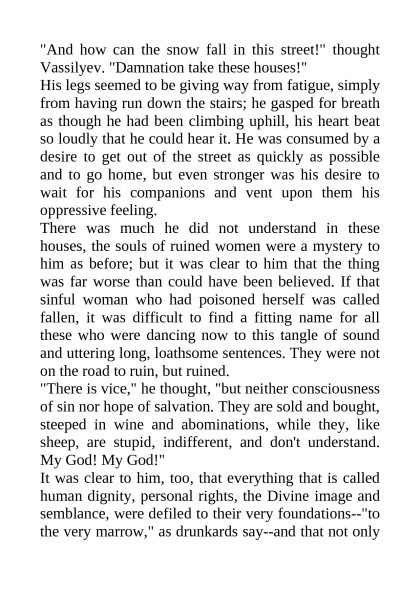 "And how can the snow fall in this street!" thought Vassilyev. "Damnation take these houses!"
His legs seemed to be giving way from fatigue, simply from having run down the stairs; he gasped for breath as though he had been climbing uphill, his heart beat so loudly that he could hear it. He was consumed by a desire to get out of the street as quickly as possible and to go home, but even stronger was his desire to wait for his companions and vent upon them his oppressive feeling.
There was much he did not understand in these houses, the souls of ruined women were a mystery to him as before; but it was clear to him that the thing was far worse than could have been believed. If that sinful woman who had poisoned herself was called fallen, it was difficult to find a fitting name for all these who were dancing now to this tangle of sound and uttering long, loathsome sentences. They were not on the road to ruin, but ruined.
"There is vice," he thought, "but neither consciousness of sin nor hope of salvation. They are sold and bought, steeped in wine and abominations, while they, like sheep, are stupid, indifferent, and don't understand. My God! My God!"
It was clear to him, too, that everything that is called human dignity, personal rights, the Divine image and semblance, were defiled to their very foundations--"to the very marrow," as drunkards say--and that not only